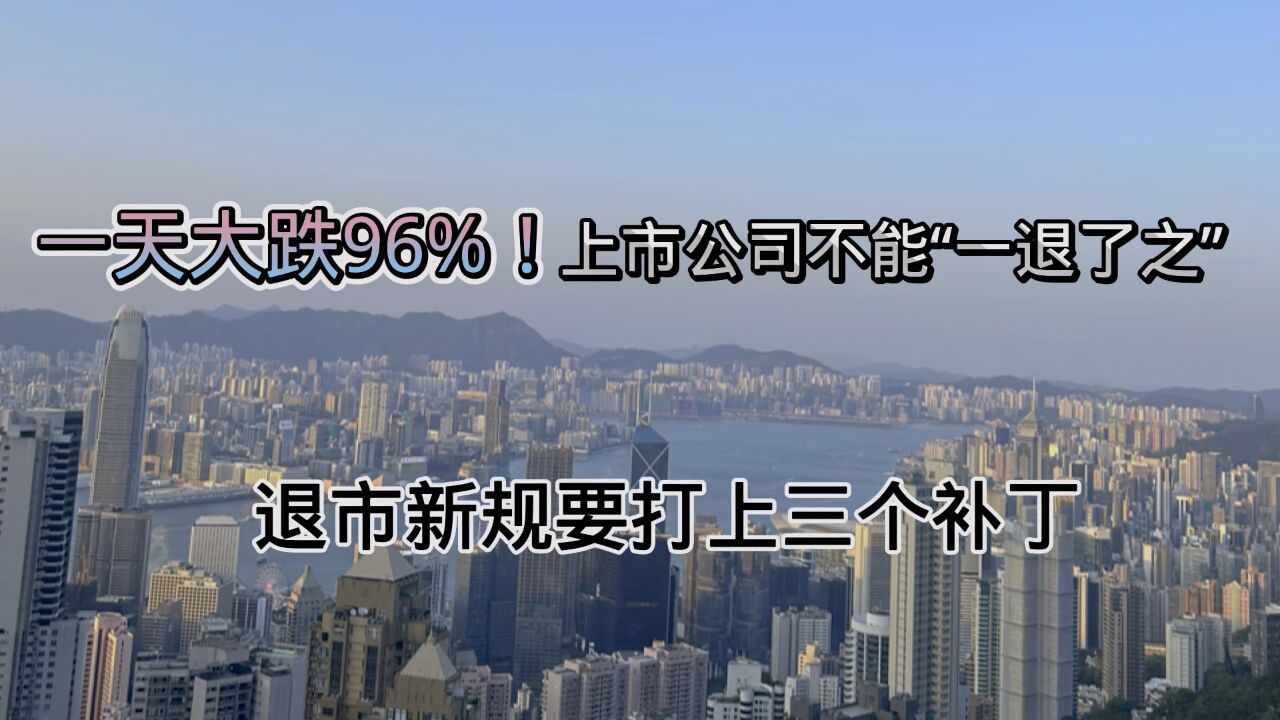 一天大跌96%！上市公司不能“一退了之”

退市新规要打上三个补丁